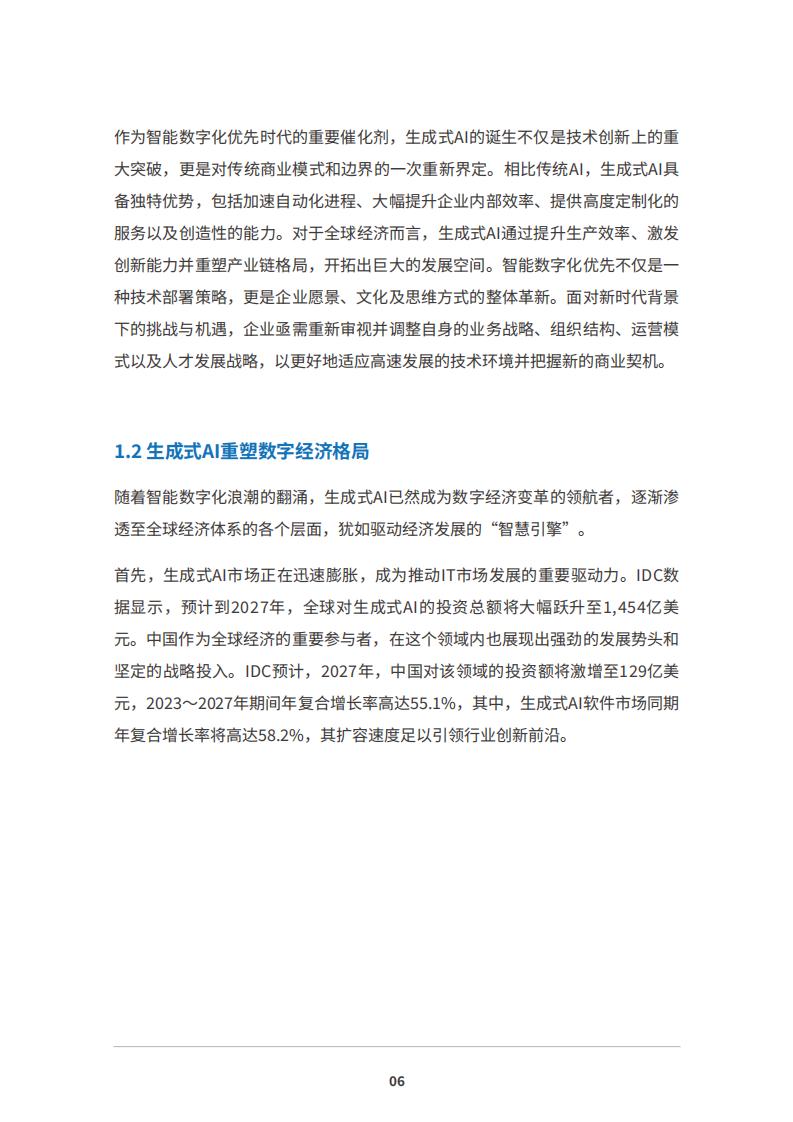 作为智能数字化优先时代的重要催化剂，生成式AI的诞生不仅是技术创新上的重大突破，更是对传统商业模式和边界的一次重新界定。相比传统AI，生成式AI具备独特优势，包括加速自动化进程、大幅提升企业内部效率、提供高度定制化的服务以及创造性的能力。对于全球经济而言，生成式AI通过提升生产效率、激发创新能力并重塑产业链格局，开拓出巨大的发展空间。智能数字化优先不仅是一种技术部署策略，更是企业愿景、文化及思维方式的整体革新。面对新时代背景下的挑战与机遇，企业亟需重新审视并调整自身的业务战略、组织结构、运营模式以及人才发展战略，以更好地适应高速发展的技术环境并把握新的商业契机。

1.2 生成式AI重塑数字经济格局

随着智能数字化浪潮的翻涌，生成式AI已然成为数字经济变革的领航者，逐渐渗透至全球经济体系的各个层面，犹如驱动经济发展的“智慧引擎”。

首先，生成式AI市场正在迅速膨胀，成为推动IT市场发展的重要驱动力。IDC数据显示，预计到2027年，全球对生成式AI的投资总额将大幅跃升至1,454亿美元。中国作为全球经济的重要参与者，在这个领域内也展现出强劲的发展势头和坚定的战略投入。IDC预计，2027年，中国对该领域的投资额将激增至129亿美元，2023～2027年期间年复合增长率高达55.1%，其中，生成式AI软件市场同期年复合增长率将高达58.2%，其扩容速度足以引领行业创新前沿。

06